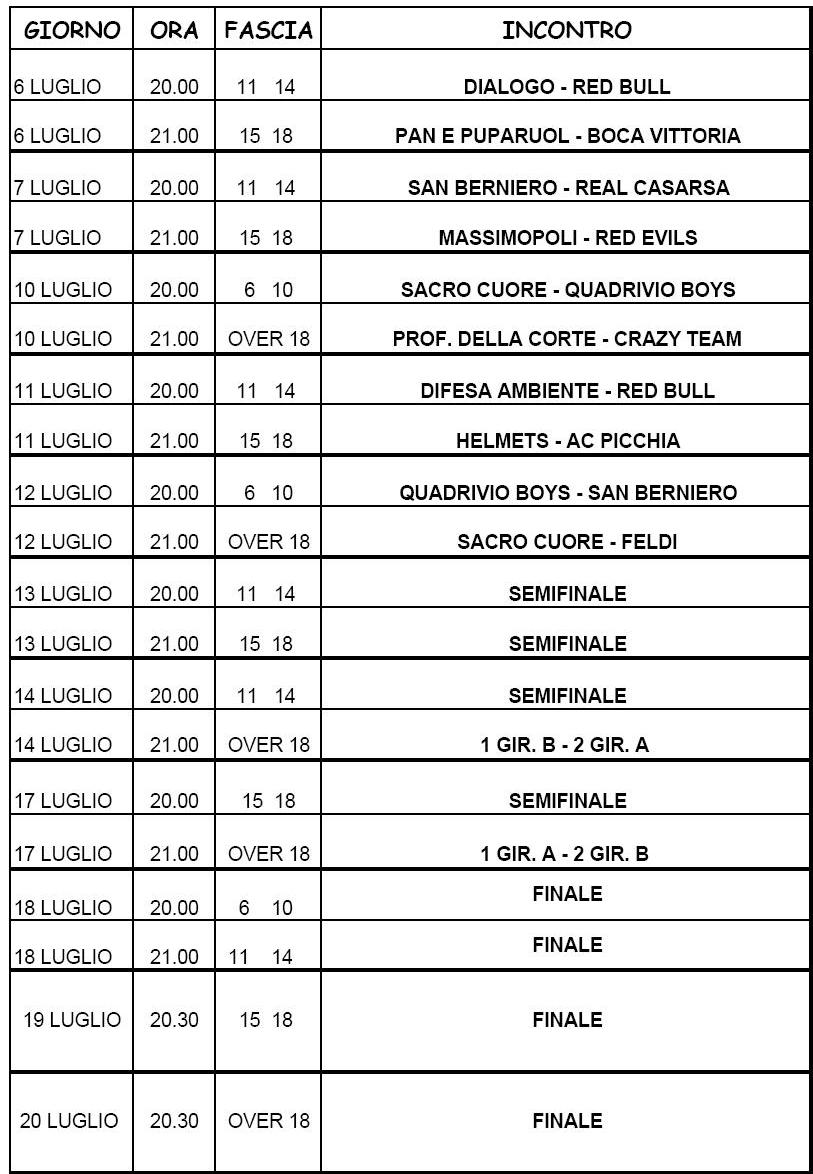 | GIORNO | ORA | FASCIA | INCONTRO |
|---|---|---|---|
| 6 LUGLIO | 20.00 | 11 14 | DIALOGO - RED BULL |
| 6 LUGLIO | 21.00 | 15 18 | PAN E PUPARUOL - BOCA VITTORIA |
| 7 LUGLIO | 20.00 | 11 14 | SAN BERNIERO - REAL CASARSA |
| 7 LUGLIO | 21.00 | 15 18 | MASSIMOPOLI - RED EVILS |
| 10 LUGLIO | 20.00 | 6 10 | SACRO CUORE - QUADRIVIO BOYS |
| 10 LUGLIO | 21.00 | OVER 18 | PROF. DELLA CORTE - CRAZY TEAM |
| 11 LUGLIO | 20.00 | 11 14 | DIFESA AMBIENTE - RED BULL |
| 11 LUGLIO | 21.00 | 15 18 | HELMETS - AC PICCHIA |
| 12 LUGLIO | 20.00 | 6 10 | QUADRIVIO BOYS - SAN BERNIERO |
| 12 LUGLIO | 21.00 | OVER 18 | SACRO CUORE - FELDI |
| 13 LUGLIO | 20.00 | 11 14 | SEMIFINALE |
| 13 LUGLIO | 21.00 | 15 18 | SEMIFINALE |
| 14 LUGLIO | 20.00 | 11 14 | SEMIFINALE |
| 14 LUGLIO | 21.00 | OVER 18 | 1 GIR. B - 2 GIR. A |
| 17 LUGLIO | 20.00 | 15 18 | SEMIFINALE |
| 17 LUGLIO | 21.00 | OVER 18 | 1 GIR. A - 2 GIR. B |
| 18 LUGLIO | 20.00 | 6 10 | FINALE |
| 18 LUGLIO | 21.00 | 11 14 | FINALE |
| 19 LUGLIO | 20.30 | 15 18 | FINALE |
| 20 LUGLIO | 20.30 | OVER 18 | FINALE |